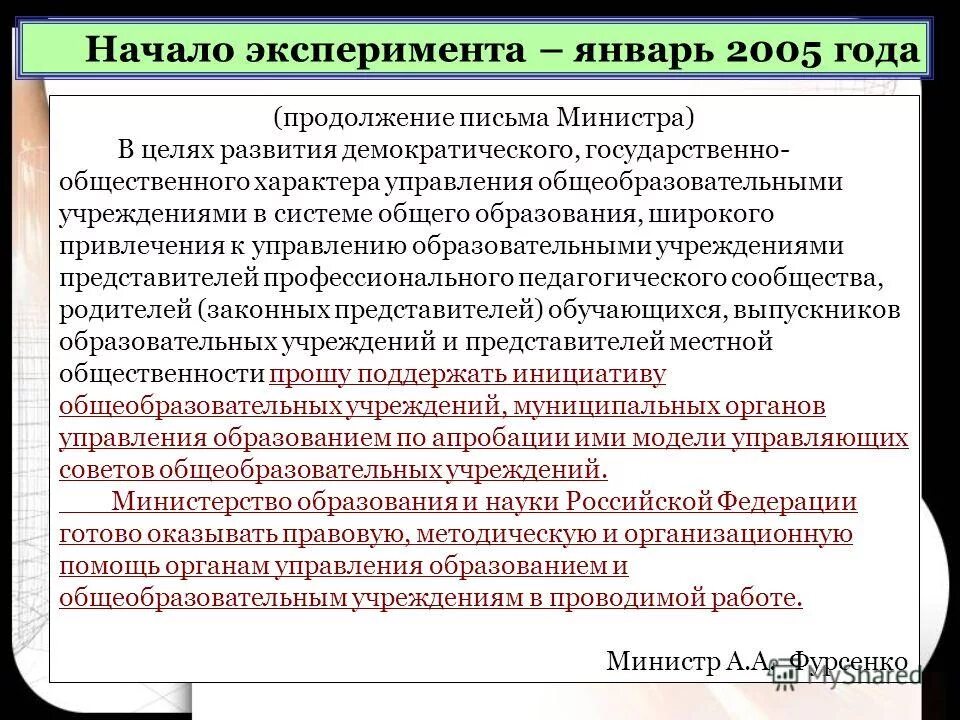 Начало эксперимента – январь 2005 года

(продолжение письма Министра)

В целях развития демократического, государственно-общественного характера управления общеобразовательными учреждениями в системе общего образования, широкого привлечения к управлению образовательными учреждениями представителей профессионального педагогического сообщества, родителей (законных представителей) обучающихся, выпускников образовательных учреждений и представителей местной общественности прошу поддержать инициативу общеобразовательных учреждений, муниципальных органов управления образованием по апробации ими модели управляющих советов общеобразовательных учреждений.

Министерство образования и науки Российской Федерации готово оказывать правовую, методическую и организационную помощь органам управления образованием и общеобразовательным учреждениям в проводимой работе.

Министр А.А. Фурсенко

MyShared